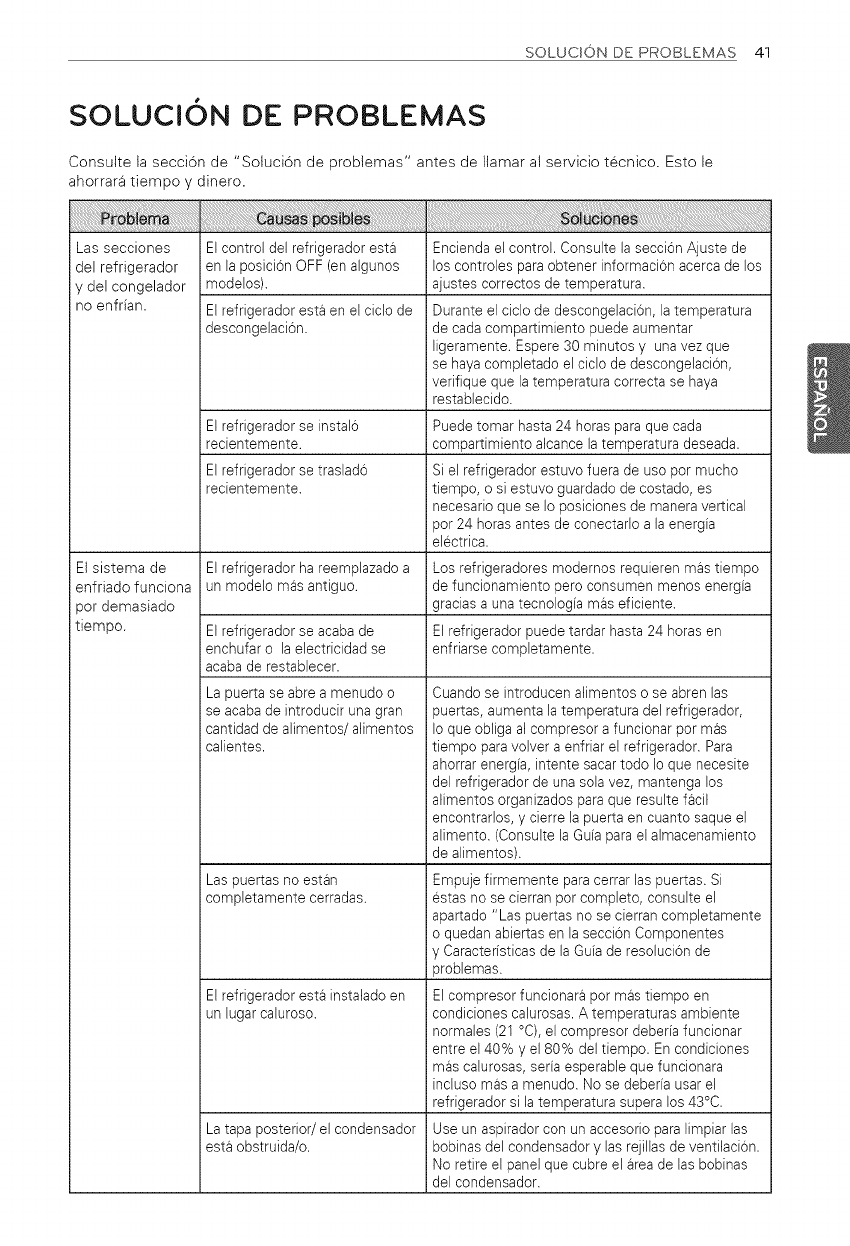 SOLUCIÓN DE PROBLEMAS 41

SOLUCIÓN DE PROBLEMAS

Consulte la sección de "Solución de problemas" antes de llamar al servicio técnico. Esto le ahorrará tiempo y dinero.

| Problema | Causas posibles | Soluciones |
|---|---|---|
| Las secciones del refrigerador y del congelador no enfrían. | El control del refrigerador está en la posición OFF (en algunos modelos). | Encienda el control. Consulte la sección Ajuste de los controles para obtener información acerca de los ajustes correctos de temperatura. |
| | El refrigerador está en el ciclo de descongelación. | Durante el ciclo de descongelación, la temperatura de cada compartimiento puede aumentar ligeramente. Espere 30 minutos y una vez que se haya completado el ciclo de descongelación, verifique que la temperatura correcta se haya restablecido. |
| | El refrigerador se instaló recientemente. | Puede tomar hasta 24 horas para que cada compartimiento alcance la temperatura deseada. |
| | El refrigerador se trasladó recientemente. | Si el refrigerador estuvo fuera de uso por mucho tiempo, o si estuvo guardado de costado, es necesario que se lo posiciones de manera vertical por 24 horas antes de conectarlo a la energía eléctrica. |
| El sistema de enfriado funciona por demasiado tiempo. | El refrigerador ha reemplazado a un modelo más antiguo. | Los refrigeradores modernos requieren más tiempo de funcionamiento pero consumen menos energía gracias a una tecnología más eficiente. |
| | El refrigerador se acaba de enchufar o la electricidad se acaba de restablecer. | El refrigerador puede tardar hasta 24 horas en enfriarse completamente. |
| | La puerta se abre a menudo o se acaba de introducir una gran cantidad de alimentos/ alimentos calientes. | Cuando se introducen alimentos o se abren las puertas, aumenta la temperatura del refrigerador, lo que obliga al compresor a funcionar por más tiempo para volver a enfriar el refrigerador. Para ahorrar energía, intente sacar todo lo que necesite del refrigerador de una sola vez, mantenga los alimentos organizados para que resulte fácil encontrarlos, y cierre la puerta en cuanto saque el alimento. (Consulte la Guía para el almacenamiento de alimentos). |
| | Las puertas no están completamente cerradas. | Empuje firmemente para cerrar las puertas. Si éstas no se cierran por completo, consulte el apartado "Las puertas no se cierran completamente o quedan abiertas en la sección Componentes y Características de la Guía de resolución de problemas. |
| | El refrigerador está instalado en un lugar caluroso. | El compresor funcionará por más tiempo en condiciones calurosas. A temperaturas ambiente normales (21 °C), el compresor debería funcionar entre el 40% y el 80% del tiempo. En condiciones más calurosas, sería esperable que funcionara incluso más a menudo. No se debería usar el refrigerador si la temperatura supera los 43°C. |
| | La tapa posterior/ el condensador está obstruida/o. | Use un aspirador con un accesorio para limpiar las bobinas del condensador y las rejillas de ventilación. No retire el panel que cubre el área de las bobinas del condensador. |

ESPAÑOL